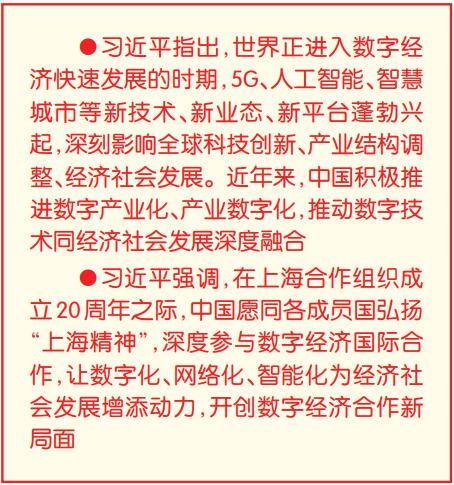 • 习近平指出，世界正进入数字经济快速发展的时期，5G、人工智能、智慧城市等新技术、新业态、新平台蓬勃兴起，深刻影响全球科技创新、产业结构调整、经济社会发展。近年来，中国积极推进数字产业化、产业数字化，推动数字技术同经济社会发展深度融合

• 习近平强调，在上海合作组织成立20周年之际，中国愿同各成员国弘扬“上海精神”，深度参与数字经济国际合作，让数字化、网络化、智能化为经济社会发展增添动力，开创数字经济合作新局面